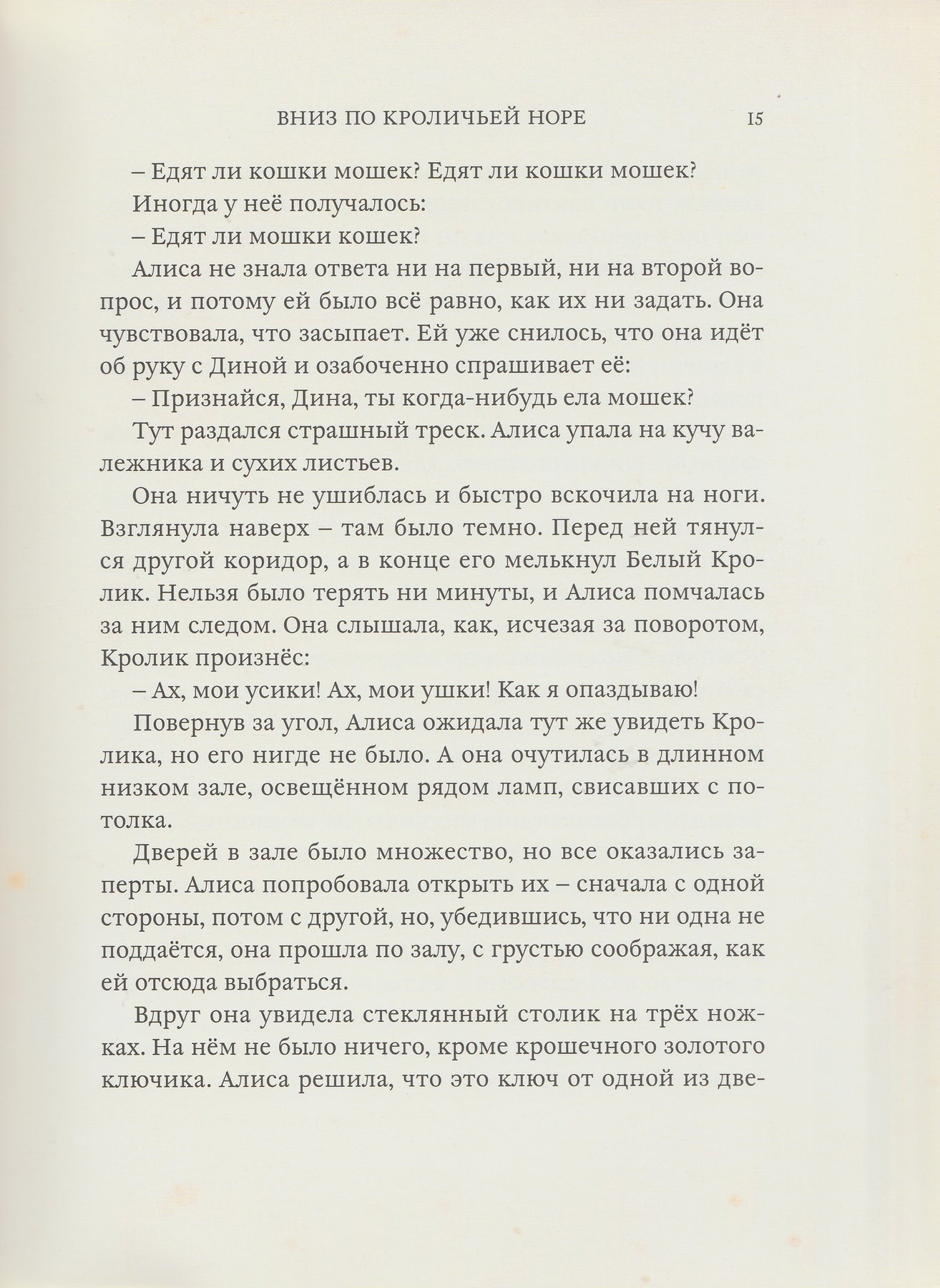 ВНИЗ ПО КРОЛИЧЬЕЙ НОРЕ 15

– Едят ли кошки мошек? Едят ли кошки мошек?

Иногда у неё получалось:

– Едят ли мошки кошек?

Алиса не знала ответа ни на первый, ни на второй вопрос, и потому ей было всё равно, как их ни задать. Она чувствовала, что засыпает. Ей уже снилось, что она идёт об руку с Диной и озабоченно спрашивает её:

– Признайся, Дина, ты когда-нибудь ела мошек?

Тут раздался страшный треск. Алиса упала на кучу валежника и сухих листьев.

Она ничуть не ушиблась и быстро вскочила на ноги. Взглянула наверх – там было темно. Перед ней тянулся другой коридор, а в конце его мелькнул Белый Кролик. Нельзя было терять ни минуты, и Алиса помчалась за ним следом. Она слышала, как, исчезая за поворотом, Кролик произнёс:

– Ах, мои усики! Ах, мои ушки! Как я опаздываю!

Повернув за угол, Алиса ожидала тут же увидеть Кролика, но его нигде не было. А она очутилась в длинном низком зале, освещённом рядом ламп, свисавших с потолка.

Дверей в зале было множество, но все оказались заперты. Алиса попробовала открыть их – сначала с одной стороны, потом с другой, но, убедившись, что ни одна не поддаётся, она прошла по залу, с грустью соображая, как ей отсюда выбраться.

Вдруг она увидела стеклянный столик на трёх ножках. На нём не было ничего, кроме крошечного золотого ключика. Алиса решила, что это ключ от одной из две-